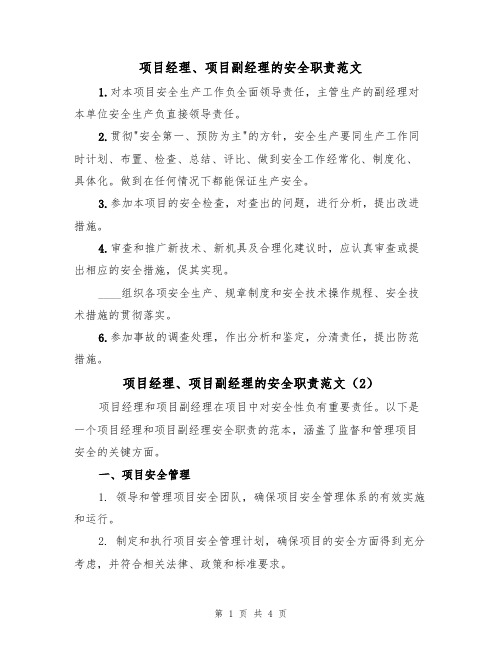 项目经理、项目副经理的安全职责范文

1.对本项目安全生产工作负全面领导责任，主管生产的副经理对本单位安全生产负直接领导责任。

2.贯彻"安全第一、预防为主"的方针，安全生产要同生产工作同时计划、布置、检查、总结、评比、做到安全工作经常化、制度化、具体化。做到在任何情况下都能保证生产安全。

3.参加本项目的安全检查，对查出的问题，进行分析，提出改进措施。

4.审查和推广新技术、新机具及合理化建议时，应认真审查或提出相应的安全措施，促其实现。

____组织各项安全生产、规章制度和安全技术操作规程、安全技术措施的贯彻落实。

6.参加事故的调查处理，作出分析和鉴定，分清责任，提出防范措施。

项目经理、项目副经理的安全职责范文（2）

项目经理和项目副经理在项目中对安全性负有重要责任。以下是一个项目经理和项目副经理安全职责的范本，涵盖了监督和管理项目安全的关键方面。

一、项目安全管理

1. 领导和管理项目安全团队，确保项目安全管理体系的有效实施和运行。

2. 制定和执行项目安全管理计划，确保项目的安全方面得到充分考虑，并符合相关法律、政策和标准要求。

第 1 页 共 4 页